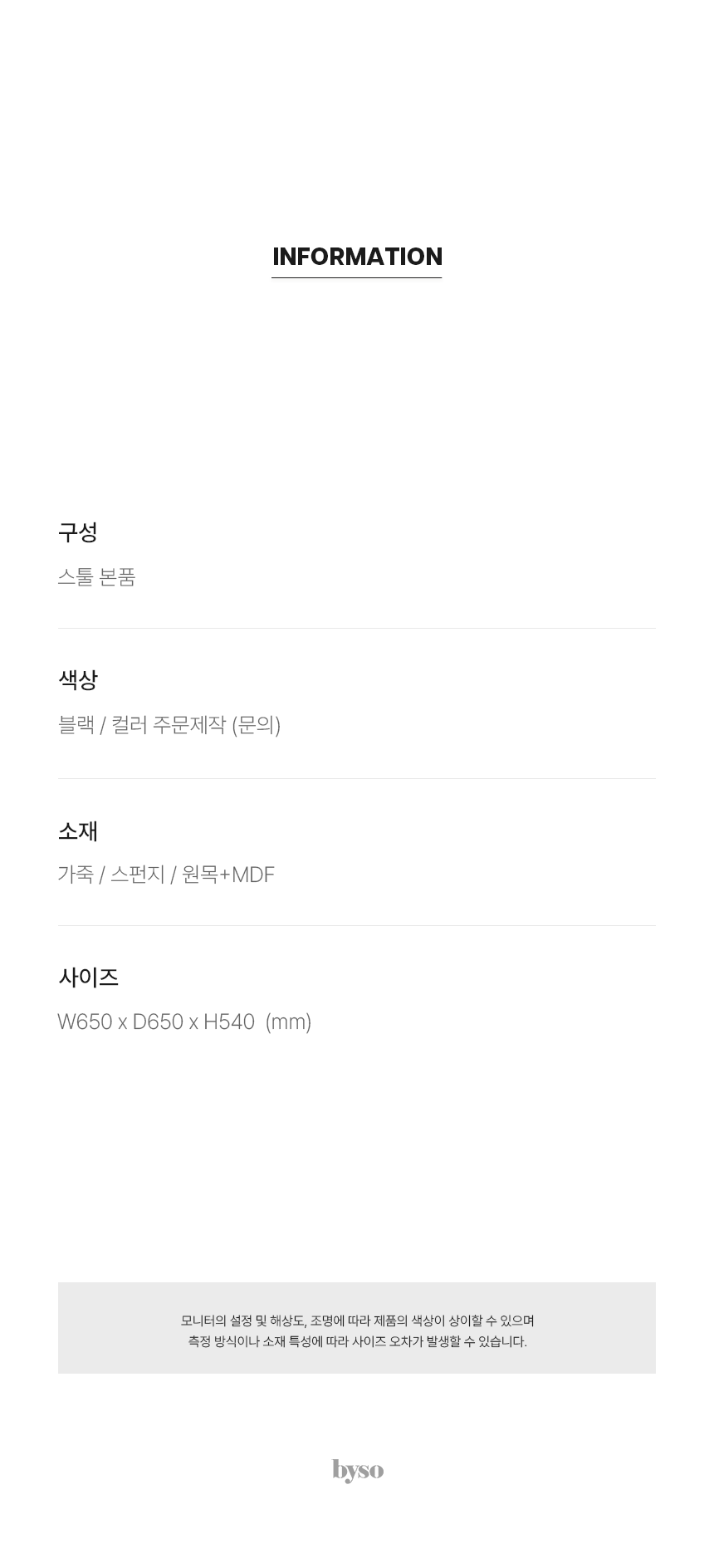 INFORMATION

구성

스툴 본품

색상

블랙 / 컬러 주문제작 (문의)

소재

가죽 / 스펀지 / 원목+MDF

사이즈

W650 x D650 x H540 (mm)

모니터의 설정 및 해상도, 조명에 따라 제품의 색상이 상이할 수 있으며 측정 방식이나 소재 특성에 따라 사이즈 오차가 발생할 수 있습니다.

byso